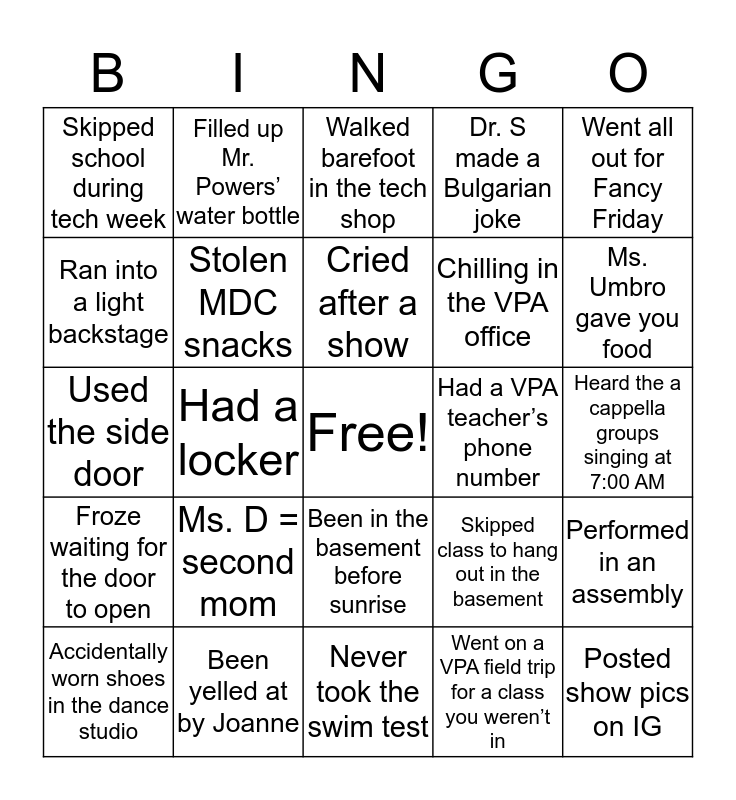 | B | I | N | G | O |
|---|---|---|---|---|
| Skipped school during tech week | Filled up Mr. Powers' water bottle | Walked barefoot in the tech shop | Dr. S made a Bulgarian joke | Went all out for Fancy Friday |
| Ran into a light backstage | Stolen MDC snacks | Cried after a show | Chilling in the VPA office | Ms. Umbro gave you food |
| Used the side door | Had a locker | Free! | Had a VPA teacher's phone number | Heard the a cappella groups singing at 7:00 AM |
| Froze waiting for the door to open | Ms. D = second mom | Been in the basement before sunrise | Skipped class to hang out in the basement | Performed in an assembly |
| Accidentally worn shoes in the dance studio | Been yelled at by Joanne | Never took the swim test | Went on a VPA field trip for a class you weren't in | Posted show pics on IG |